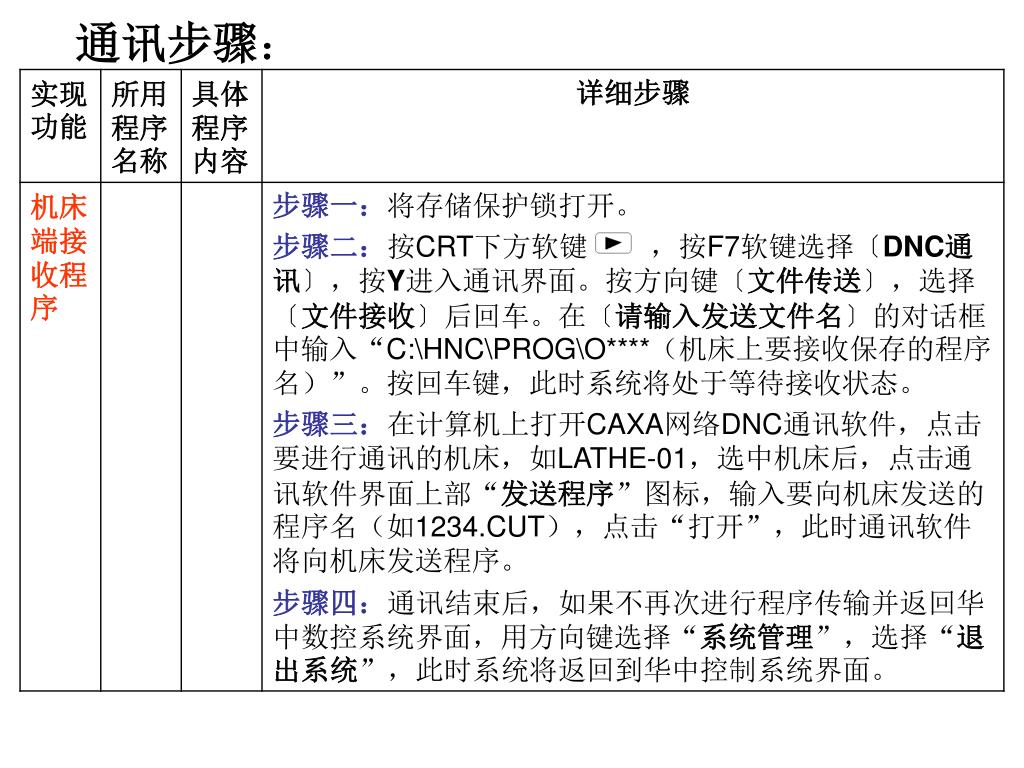 通讯步骤：

| 实现功能 | 所用程序名称 | 具体程序内容 | 详细步骤 |
|---|---|---|---|
| 机床端接收程序 | | | 步骤一：将存储保护锁打开。<br>步骤二：按CRT下方软键 ► ，按F7软键选择〔DNC通讯〕，按Y进入通讯界面。按方向键〔文件传送〕，选择〔文件接收〕后回车。在〔请输入发送文件名〕的对话框中输入“C:\HNC\PROG\O****（机床上要接收保存的程序名）”。按回车键，此时系统将处于等待接收状态。<br>步骤三：在计算机上打开CAXA网络DNC通讯软件，点击要进行通讯的机床，如LATHE-01，选中机床后，点击通讯软件界面上部“发送程序”图标，输入要向机床发送的程序名（如1234.CUT），点击“打开”，此时通讯软件将向机床发送程序。<br>步骤四：通讯结束后，如果不再次进行程序传输并返回华中数控系统界面，用方向键选择“系统管理”，选择“退出系统”，此时系统将返回到华中控制系统界面。 |